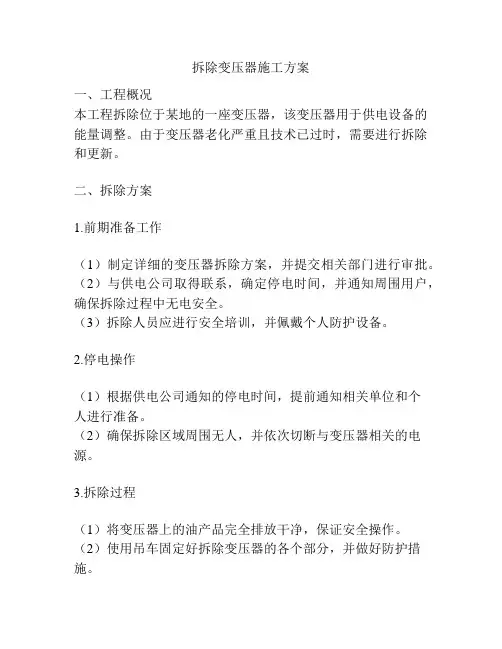 拆除变压器施工方案

一、工程概况
本工程拆除位于某地的一座变压器，该变压器用于供电设备的能量调整。由于变压器老化严重且技术已过时，需要进行拆除和更新。

二、拆除方案

1.前期准备工作

（1）制定详细的变压器拆除方案，并提交相关部门进行审批。
（2）与供电公司取得联系，确定停电时间，并通知周围用户，确保拆除过程中无电安全。
（3）拆除人员应进行安全培训，并佩戴个人防护设备。

2.停电操作

（1）根据供电公司通知的停电时间，提前通知相关单位和个人进行准备。
（2）确保拆除区域周围无人，并依次切断与变压器相关的电源。

3.拆除过程

（1）将变压器上的油产品完全排放干净，保证安全操作。
（2）使用吊车固定好拆除变压器的各个部分，并做好防护措施。